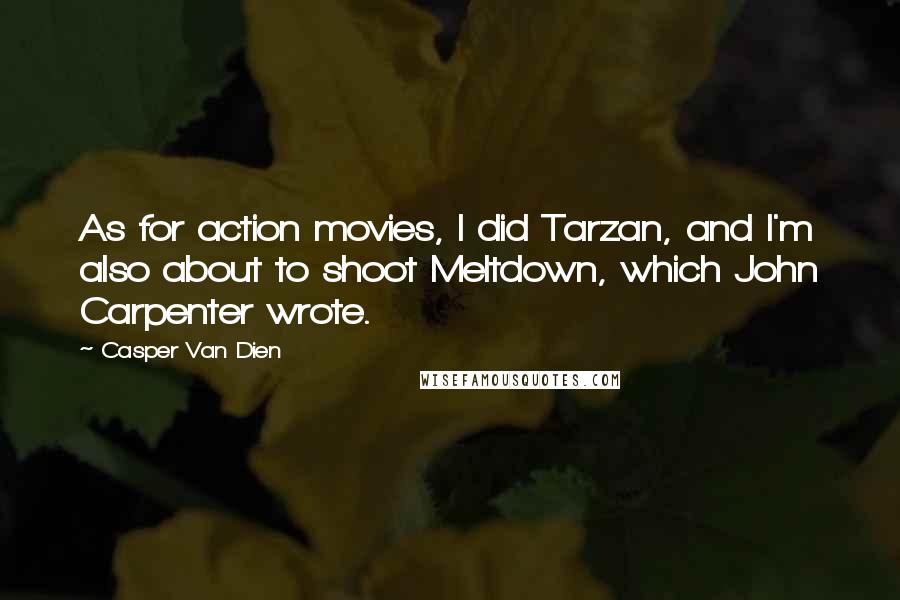 As for action movies, I did Tarzan, and I'm also about to shoot Meltdown, which John Carpenter wrote.

~ Casper Van Dien

WISEFAMOUSQUOTES.COM